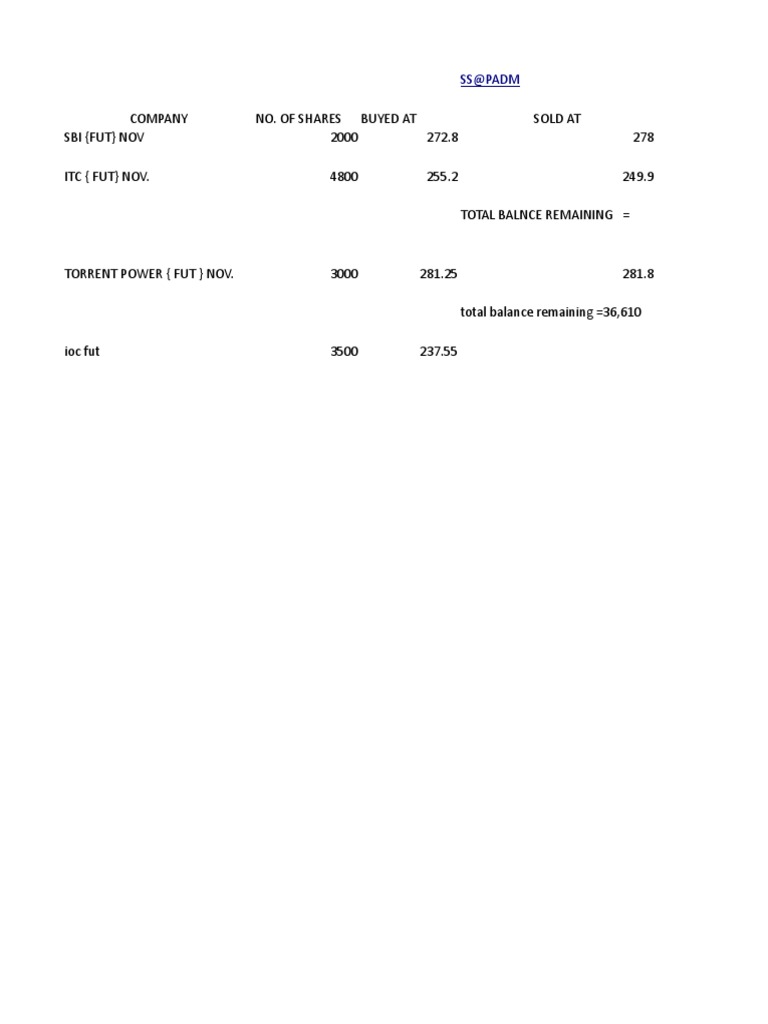 SS@PADM

| COMPANY | NO. OF SHARES | BUYED AT | SOLD AT |
|---|---|---|---|
| SBI {FUT} NOV | 2000 | 272.8 | 278 |
| ITC { FUT} NOV. | 4800 | 255.2 | 249.9 |
| | | | TOTAL BALNCE REMAINING = |
| TORRENT POWER { FUT } NOV. | 3000 | 281.25 | 281.8 |
| | | | total balance remaining =36,610 |
| ioc fut | 3500 | 237.55 | |